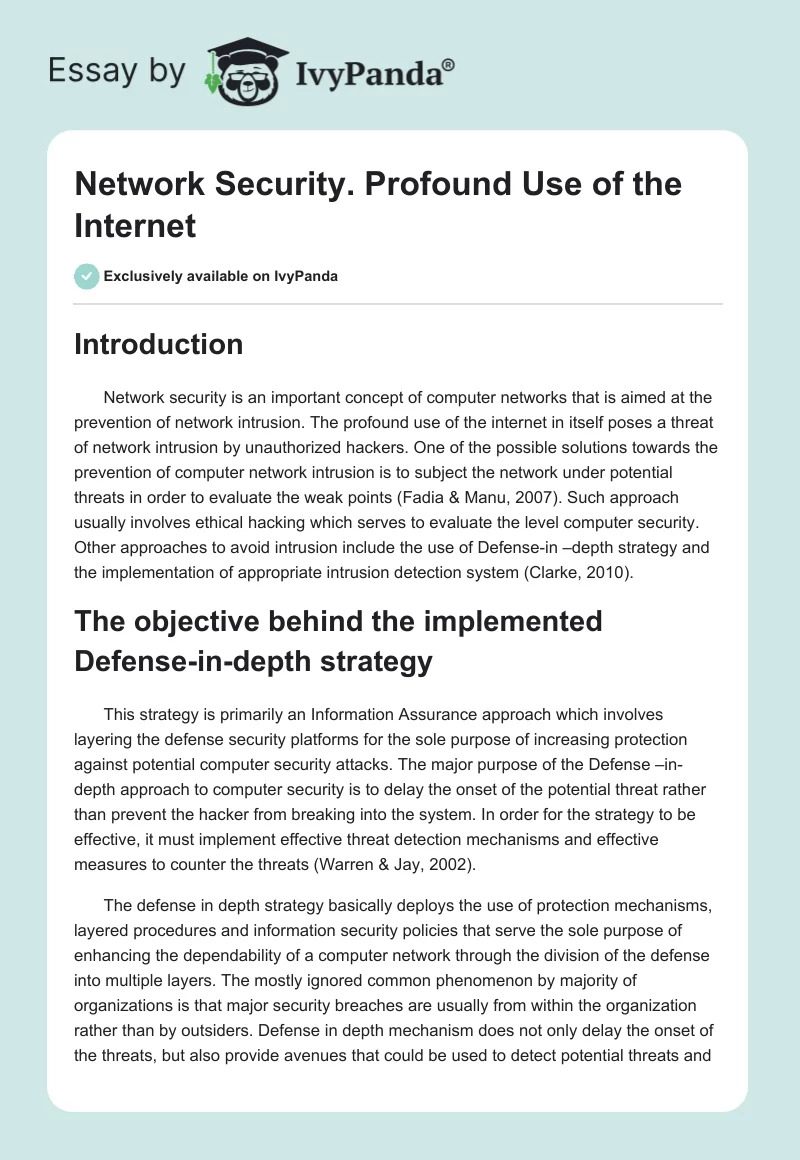 Essay by IvyPanda®

Network Security. Profound Use of the Internet

Exclusively available on IvyPanda

Introduction

Network security is an important concept of computer networks that is aimed at the prevention of network intrusion. The profound use of the internet in itself poses a threat of network intrusion by unauthorized hackers. One of the possible solutions towards the prevention of computer network intrusion is to subject the network under potential threats in order to evaluate the weak points (Fadia & Manu, 2007). Such approach usually involves ethical hacking which serves to evaluate the level computer security. Other approaches to avoid intrusion include the use of Defense-in –depth strategy and the implementation of appropriate intrusion detection system (Clarke, 2010).

The objective behind the implemented Defense-in-depth strategy

This strategy is primarily an Information Assurance approach which involves layering the defense security platforms for the sole purpose of increasing protection against potential computer security attacks. The major purpose of the Defense –in-depth approach to computer security is to delay the onset of the potential threat rather than prevent the hacker from breaking into the system. In order for the strategy to be effective, it must implement effective threat detection mechanisms and effective measures to counter the threats (Warren & Jay, 2002).

The defense in depth strategy basically deploys the use of protection mechanisms, layered procedures and information security policies that serve the sole purpose of enhancing the dependability of a computer network through the division of the defense into multiple layers. The mostly ignored common phenomenon by majority of organizations is that major security breaches are usually from within the organization rather than by outsiders. Defense in depth mechanism does not only delay the onset of the threats, but also provide avenues that could be used to detect potential threats and